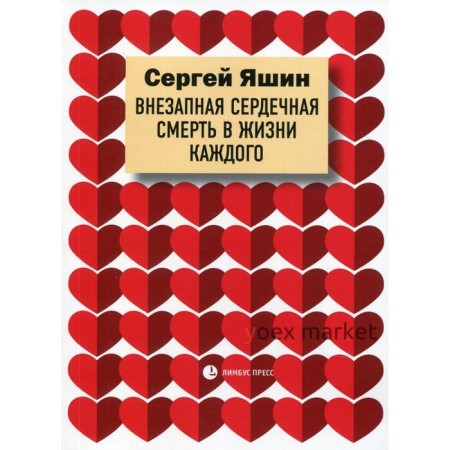 Сергей Яшин

ВНЕЗАПНАЯ СЕРДЕЧНАЯ СМЕРТЬ В ЖИЗНИ КАЖДОГО

yoex market

ЛИМБУС ПРЕСС